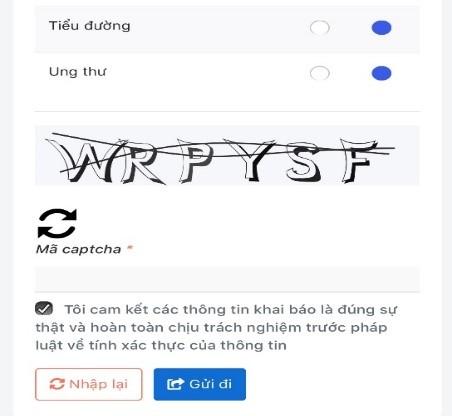 Tiểu đường

Ung thư

WRPYSF

Mã captcha *

Tôi cam kết các thông tin khai báo là đúng sự thật và hoàn toàn chịu trách nghiệm trước pháp luật về tính xác thực của thông tin

Nhập lại

Gửi đi